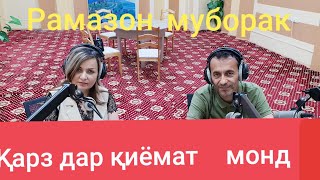 Рамазон муборак

Қарз дар қиёмат монд